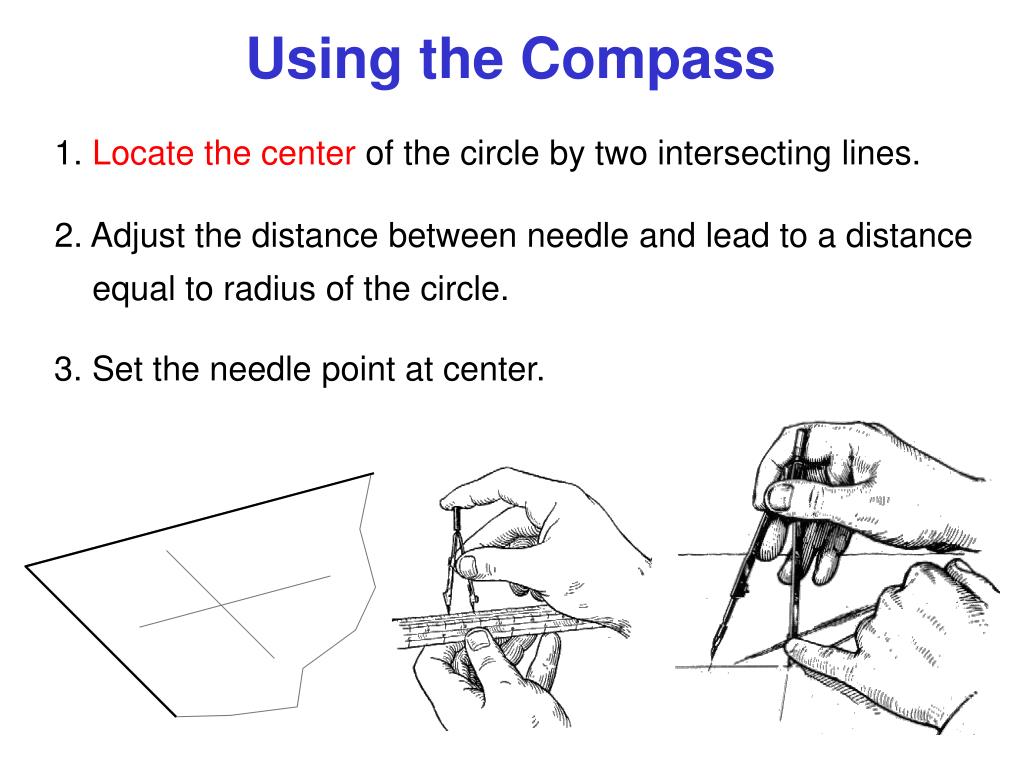 Using the Compass

1. Locate the center of the circle by two intersecting lines.

2. Adjust the distance between needle and lead to a distance equal to radius of the circle.

3. Set the needle point at center.